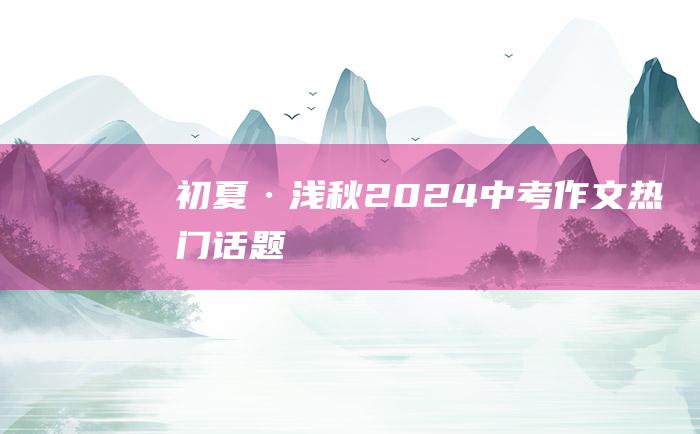 初夏·浅秋2024中考作文热门话题